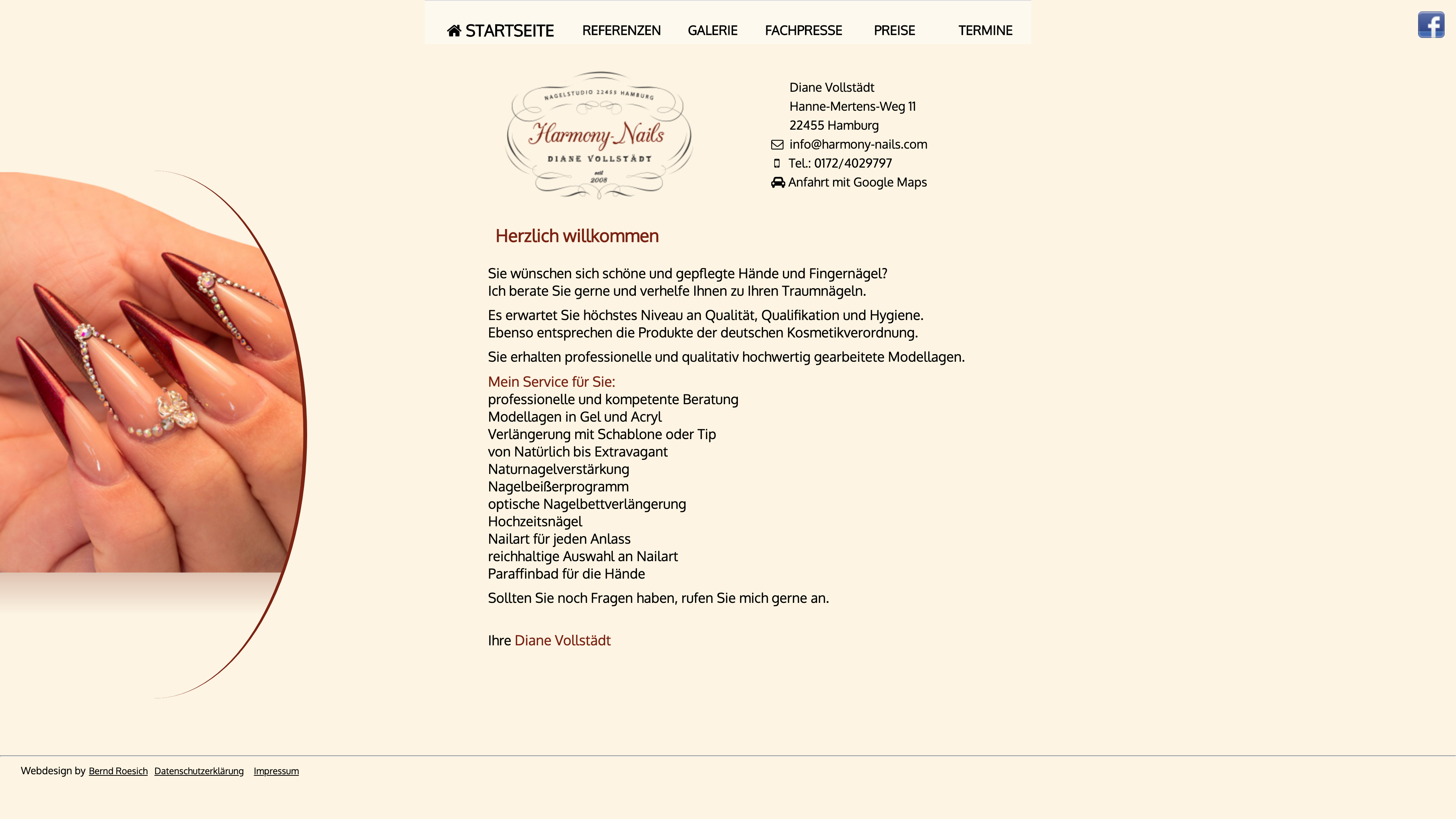 STARTSEITE REFERENZEN GALERIE FACHPRESSE PREISE TERMINE

NAGELSTUDIO 22455 HAMBURG
Harmony-Nails
DIANE VOLLSTÄDT
seit 2008

Diane Vollstädt
Hanne-Mertens-Weg 11
22455 Hamburg
info@harmony-nails.com
Tel.: 0172/4029797
Anfahrt mit Google Maps

Herzlich willkommen

Sie wünschen sich schöne und gepflegte Hände und Fingernägel?
Ich berate Sie gerne und verhelfe Ihnen zu Ihren Traumnägeln.

Es erwartet Sie höchstes Niveau an Qualität, Qualifikation und Hygiene.
Ebenso entsprechen die Produkte der deutschen Kosmetikverordnung.

Sie erhalten professionelle und qualitativ hochwertig gearbeitete Modellagen.

Mein Service für Sie:
professionelle und kompetente Beratung
Modellagen in Gel und Acryl
Verlängerung mit Schablone oder Tip
von Natürlich bis Extravagant
Naturnagelverstärkung
Nagelbeißerprogramm
optische Nagelbettverlängerung
Hochzeitsnägel
Nailart für jeden Anlass
reichhaltige Auswahl an Nailart
Paraffinbad für die Hände

Sollten Sie noch Fragen haben, rufen Sie mich gerne an.

Ihre Diane Vollstädt

Webdesign by Bernd Roesich Datenschutzerklärung Impressum